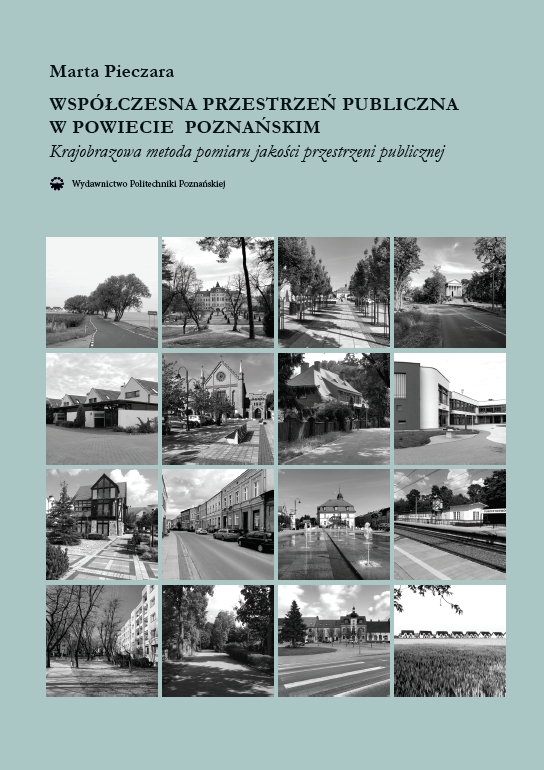 Marta Pieczara

WSPÓŁCZESNA PRZESTRZEŃ PUBLICZNA W POWIECIE POZNAŃSKIM

Krajobrazowa metoda pomiaru jakości przestrzeni publicznej

Wydawnictwo Politechniki Poznańskiej